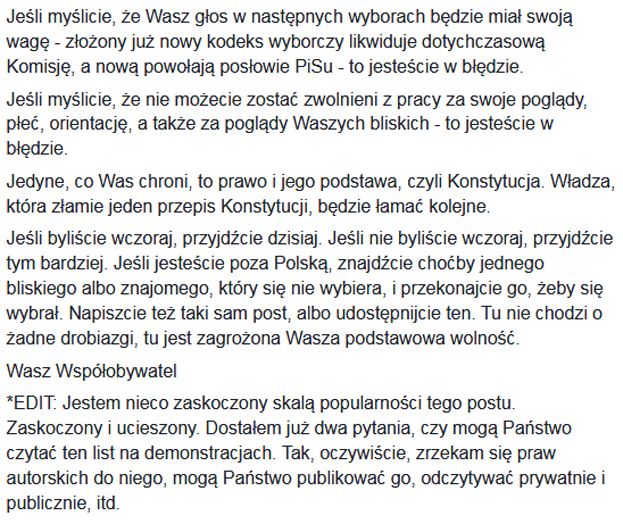 Jeśli myślicie, że Wasz głos w następnych wyborach będzie miał swoją wagę - złożony już nowy kodeks wyborczy likwiduje dotychczasową Komisję, a nową powołają posłowie PiSu - to jesteście w błędzie.

Jeśli myślicie, że nie możecie zostać zwolnieni z pracy za swoje poglądy, płeć, orientację, a także za poglądy Waszych bliskich - to jesteście w błędzie.

Jedyne, co Was chroni, to prawo i jego podstawa, czyli Konstytucja. Władza, która złamie jeden przepis Konstytucji, będzie łamać kolejne.

Jeśli byliście wczoraj, przyjdźcie dzisiaj. Jeśli nie byliście wczoraj, przyjdźcie tym bardziej. Jeśli jesteście poza Polską, znajdźcie choćby jednego bliskiego albo znajomego, który się nie wybiera, i przekonajcie go, żeby się wybrał. Napiszcie też taki sam post, albo udostępnijcie ten. Tu nie chodzi o żadne drobiazgi, tu jest zagrożona Wasza podstawowa wolność.

Wasz Współobywatel

*EDIT: Jestem nieco zaskoczony skalą popularności tego postu. Zaskoczony i ucieszony. Dostałem już dwa pytania, czy mogą Państwo czytać ten list na demonstracjach. Tak, oczywiście, zrzekam się praw autorskich do niego, mogą Państwo publikować go, odczytywać prywatnie i publicznie, itd.